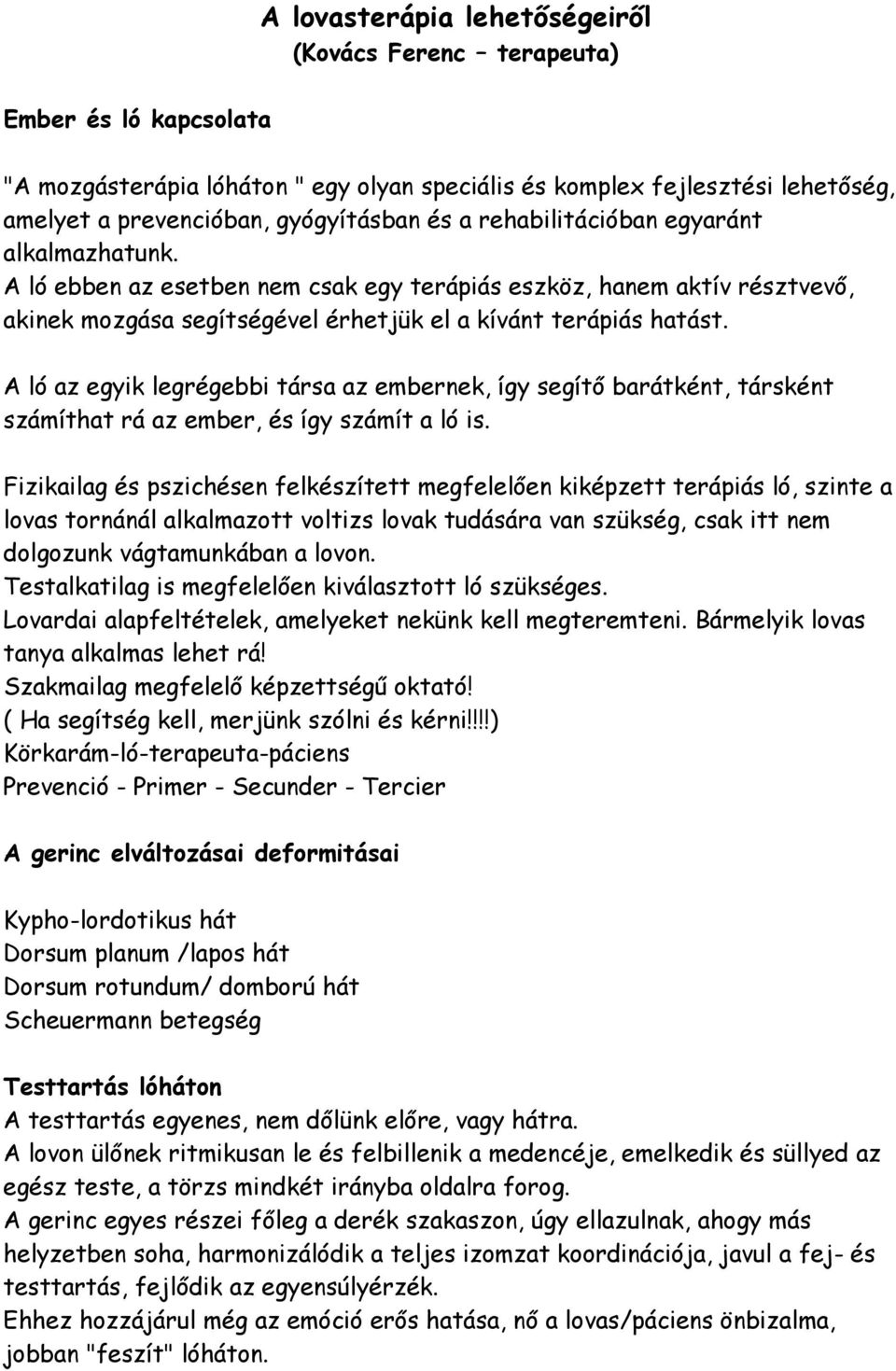 A lovasterápia lehetőségeiről
(Kovács Ferenc – terapeuta)

Ember és ló kapcsolata

"A mozgásterápia lóháton " egy olyan speciális és komplex fejlesztési lehetőség, amelyet a prevencióban, gyógyításban és a rehabilitációban egyaránt alkalmazhatunk.
A ló ebben az esetben nem csak egy terápiás eszköz, hanem aktív résztvevő, akinek mozgása segítségével érhetjük el a kívánt terápiás hatást.

A ló az egyik legrégebbi társa az embernek, így segítő barátként, társként számíthat rá az ember, és így számít a ló is.

Fizikailag és pszichésen felkészített megfelelően kiképzett terápiás ló, szinte a lovas tornánál alkalmazott voltizs lovak tudására van szükség, csak itt nem dolgozunk vágtamunkában a lovon.
Testalkatilag is megfelelően kiválasztott ló szükséges.
Lovardai alapfeltételek, amelyeket nekünk kell megteremteni. Bármelyik lovas tanya alkalmas lehet rá!
Szakmailag megfelelő képzettségű oktató!
( Ha segítség kell, merjünk szólni és kérni!!!!)
Körkarám-ló-terapeuta-páciens
Prevenció - Primer - Secunder - Tercier

A gerinc elváltozásai deformitásai

Kypho-lordotikus hát
Dorsum planum /lapos hát
Dorsum rotundum/ domború hát
Scheuermann betegség

Testtartás lóháton
A testtartás egyenes, nem dőlünk előre, vagy hátra.
A lovon ülőnek ritmikusan le és felbillenik a medencéje, emelkedik és süllyed az egész teste, a törzs mindkét irányba oldalra forog.
A gerinc egyes részei főleg a derék szakaszon, úgy ellazulnak, ahogy más helyzetben soha, harmonizálódik a teljes izomzat koordinációja, javul a fej- és testtartás, fejlődik az egyensúlyérzék.
Ehhez hozzájárul még az emóció erős hatása, nő a lovas/páciens önbizalma, jobban "feszít" lóháton.